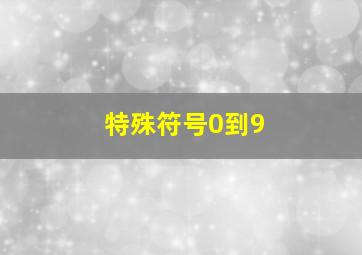 特殊符号0到9